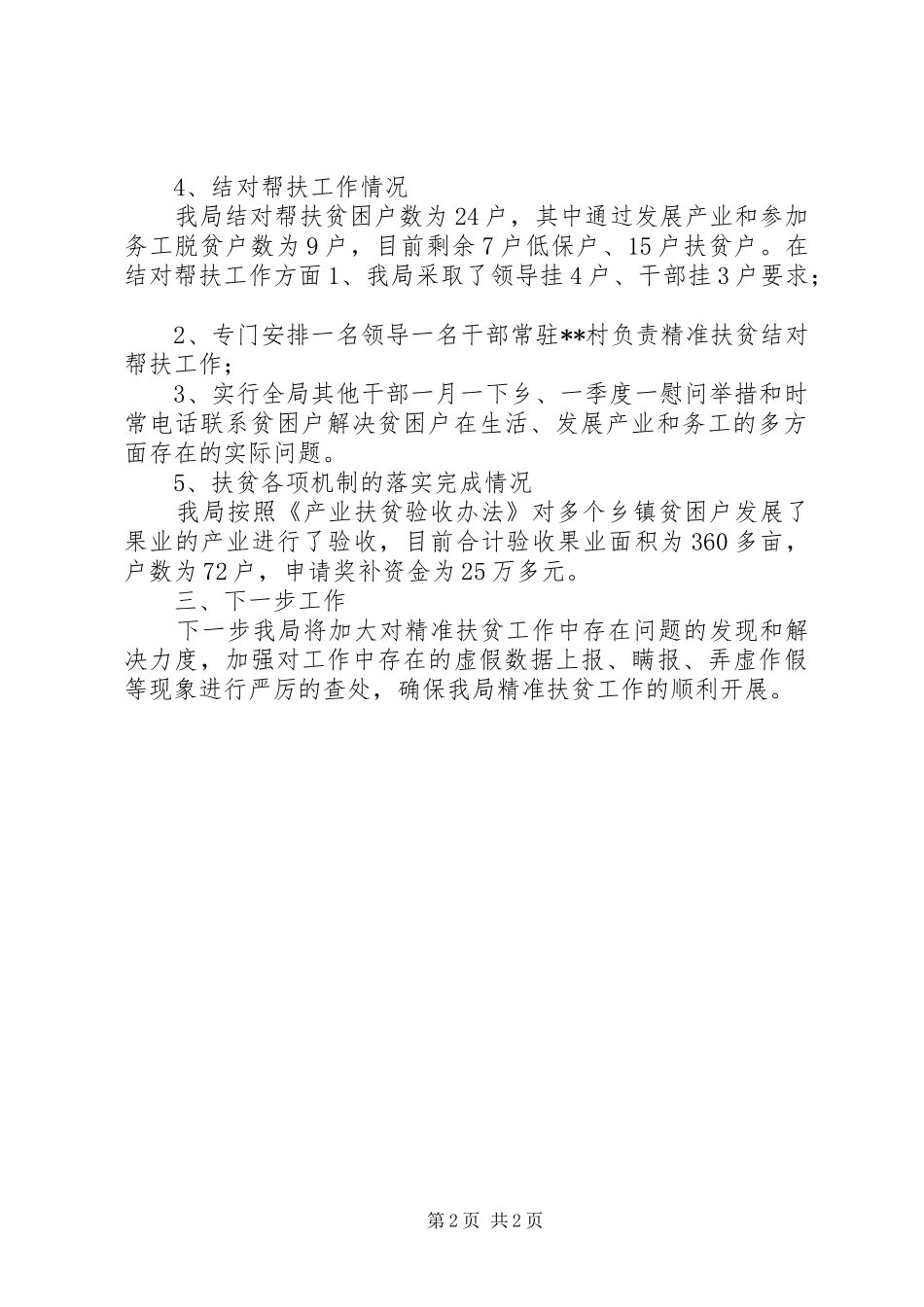 4、结对帮扶工作情况

我局结对帮扶贫困户数为24户，其中通过发展产业和参加务工脱贫户数为9户，目前剩余7户低保户、15户扶贫户。在结对帮扶工作方面1、我局采取了领导挂4户、干部挂3户要求；

2、专门安排一名领导一名干部常驻**村负责精准扶贫结对帮扶工作；

3、实行全局其他干部一月一下乡、一季度一慰问举措和时常电话联系贫困户解决贫困户在生活、发展产业和务工的多方面存在的实际问题。

5、扶贫各项机制的落实完成情况

我局按照《产业扶贫验收办法》对多个乡镇贫困户发展了果业的产业进行了验收，目前合计验收果业面积为360多亩，户数为72户，申请奖补资金为25万多元。

三、下一步工作

下一步我局将加大对精准扶贫工作中存在问题的发现和解决力度，加强对工作中存在的虚假数据上报、瞒报、弄虚作假等现象进行严厉的查处，确保我局精准扶贫工作的顺利开展。

第2页 共2页